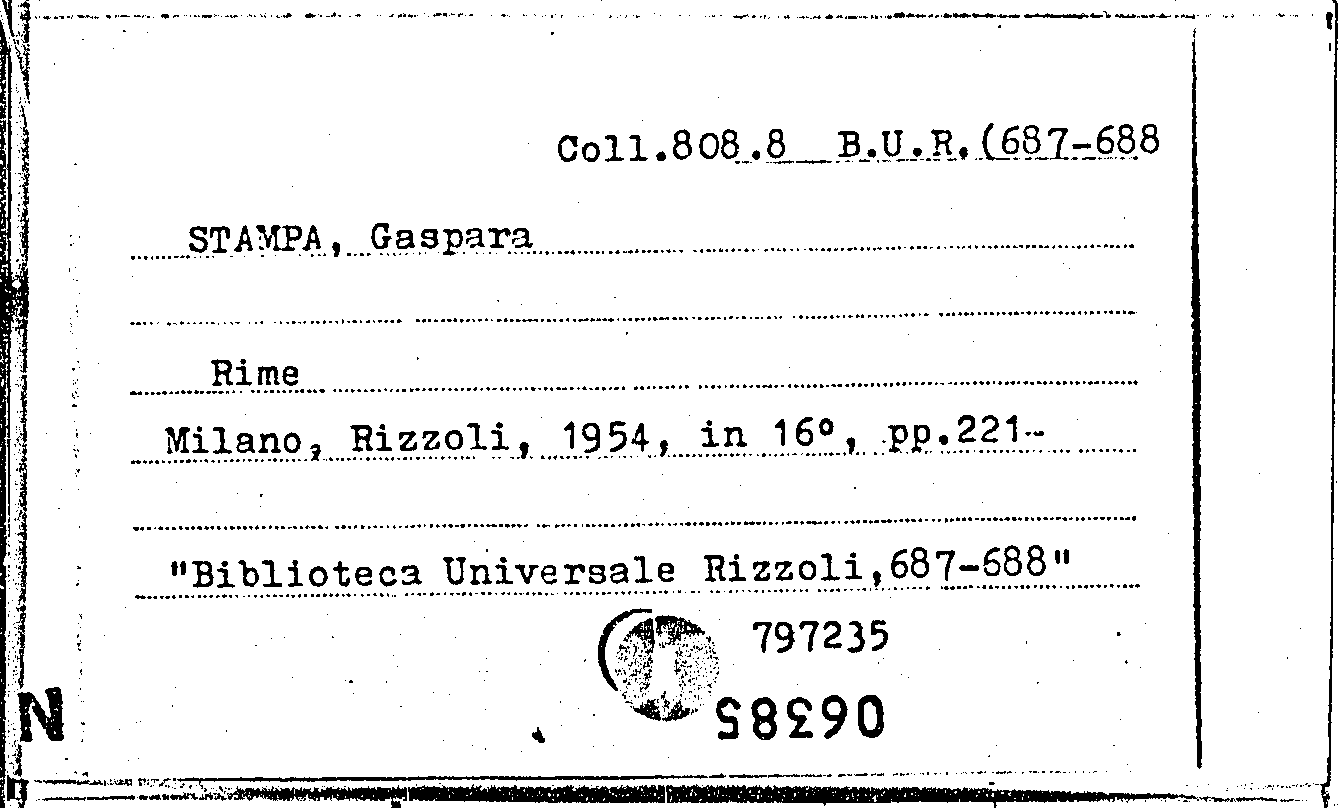 Coll.808.8 B.U.R.(687-688

STAMPA, Gaspara

Rime

Milano, Rizzoli, 1954, in 16°, pp.221-

"Biblioteca Universale Rizzoli,687-688"

797235

06385

N